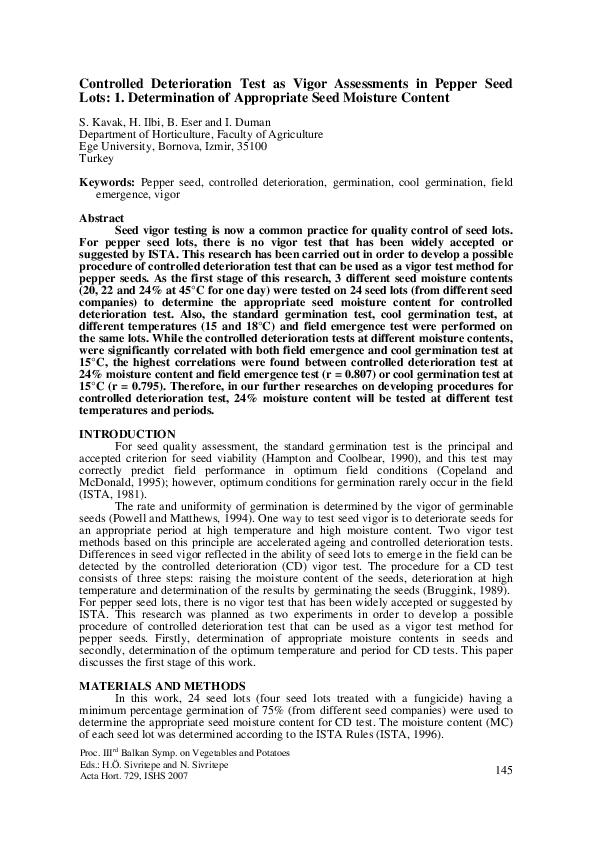 Controlled Deterioration Test as Vigor Assessments in Pepper Seed Lots: 1. Determination of Appropriate Seed Moisture Content

S. Kavak, H. Ilbi, B. Eser and I. Duman
Department of Horticulture, Faculty of Agriculture
Ege University, Bornova, Izmir, 35100
Turkey

Keywords: Pepper seed, controlled deterioration, germination, cool germination, field emergence, vigor

Abstract
Seed vigor testing is now a common practice for quality control of seed lots. For pepper seed lots, there is no vigor test that has been widely accepted or suggested by ISTA. This research has been carried out in order to develop a possible procedure of controlled deterioration test that can be used as a vigor test method for pepper seeds. As the first stage of this research, 3 different seed moisture contents (20, 22 and 24% at 45°C for one day) were tested on 24 seed lots (from different seed companies) to determine the appropriate seed moisture content for controlled deterioration test. Also, the standard germination test, cool germination test, at different temperatures (15 and 18°C) and field emergence test were performed on the same lots. While the controlled deterioration tests at different moisture contents, were significantly correlated with both field emergence and cool germination test at 15°C, the highest correlations were found between controlled deterioration test at 24% moisture content and field emergence test (r = 0.807) or cool germination test at 15°C (r = 0.795). Therefore, in our further researches on developing procedures for controlled deterioration test, 24% moisture content will be tested at different test temperatures and periods.

INTRODUCTION
For seed quality assessment, the standard germination test is the principal and accepted criterion for seed viability (Hampton and Coolbear, 1990), and this test may correctly predict field performance in optimum field conditions (Copeland and McDonald, 1995); however, optimum conditions for germination rarely occur in the field (ISTA, 1981).
The rate and uniformity of germination is determined by the vigor of germinable seeds (Powell and Matthews, 1994). One way to test seed vigor is to deteriorate seeds for an appropriate period at high temperature and high moisture content. Two vigor test methods based on this principle are accelerated ageing and controlled deterioration tests. Differences in seed vigor reflected in the ability of seed lots to emerge in the field can be detected by the controlled deterioration (CD) vigor test. The procedure for a CD test consists of three steps: raising the moisture content of the seeds, deterioration at high temperature and determination of the results by germinating the seeds (Bruggink, 1989).
For pepper seed lots, there is no vigor test that has been widely accepted or suggested by ISTA. This research was planned as two experiments in order to develop a possible procedure of controlled deterioration test that can be used as a vigor test method for pepper seeds. Firstly, determination of appropriate moisture contents in seeds and secondly, determination of the optimum temperature and period for CD tests. This paper discusses the first stage of this work.

MATERIALS AND METHODS
In this work, 24 seed lots (four seed lots treated with a fungicide) having a minimum percentage germination of 75% (from different seed companies) were used to determine the appropriate seed moisture content for CD test. The moisture content (MC) of each seed lot was determined according to the ISTA Rules (ISTA, 1996).

Proc. III$^{rd}$ Balkan Symp. on Vegetables and Potatoes
Eds.: H.Ö. Sivritepe and N. Sivritepe
Acta Hort. 729, ISHS 2007

145